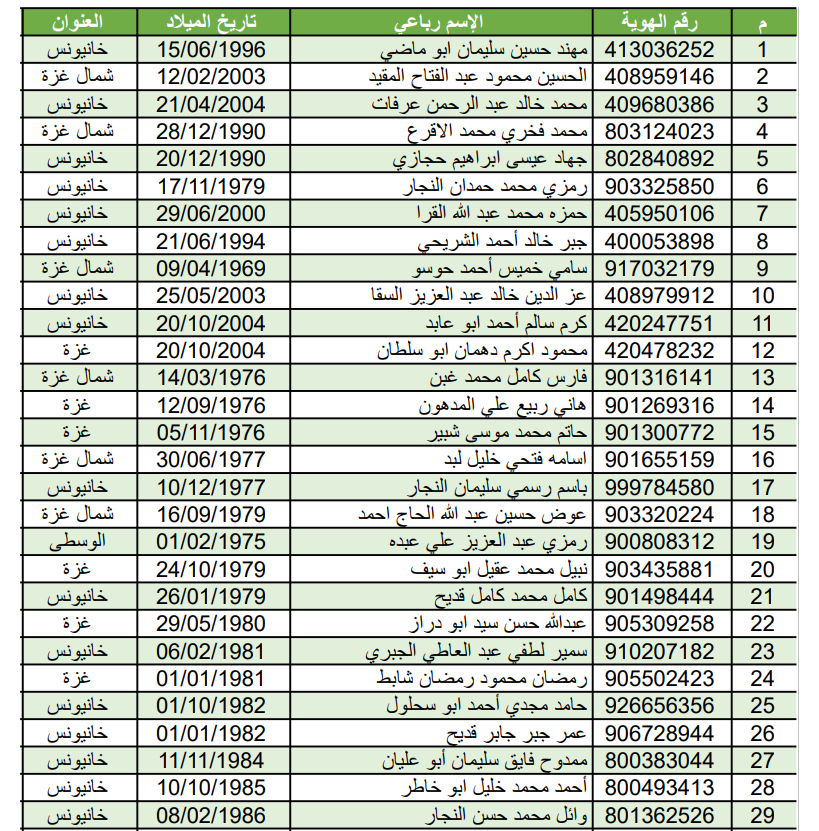 | م | رقم الهوية | الإسم رباعي | تاريخ الميلاد | العنوان |
|---|---|---|---|---|
| 1 | 413036252 | مهند حسين سليمان ابو ماضي | 15/06/1996 | خانيونس |
| 2 | 408959146 | الحسين محمود عبد الفتاح المقيد | 12/02/2003 | شمال غزة |
| 3 | 409680386 | محمد خالد عبد الرحمن عرفات | 21/04/2004 | خانيونس |
| 4 | 803124023 | محمد فخري محمد الاقرع | 28/12/1990 | شمال غزة |
| 5 | 802840892 | جهاد عيسى ابراهيم حجازي | 20/12/1990 | خانيونس |
| 6 | 903325850 | رمزي محمد حمدان النجار | 17/11/1979 | خانيونس |
| 7 | 405950106 | حمزه محمد عبد الله القرا | 29/06/2000 | خانيونس |
| 8 | 400053898 | جبر خالد أحمد الشريحي | 21/06/1994 | خانيونس |
| 9 | 917032179 | سامي خميس أحمد حوسو | 09/04/1969 | شمال غزة |
| 10 | 408979912 | عز الدين خالد عبد العزيز السقا | 25/05/2003 | خانيونس |
| 11 | 420247751 | كرم سالم أحمد ابو عابد | 20/10/2004 | خانيونس |
| 12 | 420478232 | محمود اكرم دهمان ابو سلطان | 20/10/2004 | غزة |
| 13 | 901316141 | فارس كامل محمد غبن | 14/03/1976 | شمال غزة |
| 14 | 901269316 | هاني ربيع علي المدهون | 12/09/1976 | غزة |
| 15 | 901300772 | حاتم محمد موسى شبير | 05/11/1976 | غزة |
| 16 | 901655159 | اسامه فتحي خليل لبد | 30/06/1977 | شمال غزة |
| 17 | 999784580 | باسم رسمي سليمان النجار | 10/12/1977 | خانيونس |
| 18 | 903320224 | عوض حسين عبد الله الحاج احمد | 16/09/1979 | شمال غزة |
| 19 | 900808312 | رمزي عبد العزيز علي عبده | 01/02/1975 | الوسطى |
| 20 | 903435881 | نبيل محمد عقيل ابو سيف | 24/10/1979 | غزة |
| 21 | 901498444 | كامل محمد كامل قديح | 26/01/1979 | خانيونس |
| 22 | 905309258 | عبدالله حسن سيد ابو دراز | 29/05/1980 | غزة |
| 23 | 910207182 | سمير لطفي عبد العاطي الجبري | 06/02/1981 | خانيونس |
| 24 | 905502423 | رمضان محمود رمضان شابط | 01/01/1981 | غزة |
| 25 | 926656356 | حامد مجدي أحمد ابو سحلول | 01/10/1982 | خانيونس |
| 26 | 906728944 | عمر جبر جابر قديح | 01/01/1982 | خانيونس |
| 27 | 800383044 | ممدوح فايق سليمان أبو عليان | 11/11/1984 | خانيونس |
| 28 | 800493413 | أحمد محمد خليل ابو خاطر | 10/10/1985 | خانيونس |
| 29 | 801362526 | وائل محمد حسن النجار | 08/02/1986 | خانيونس |